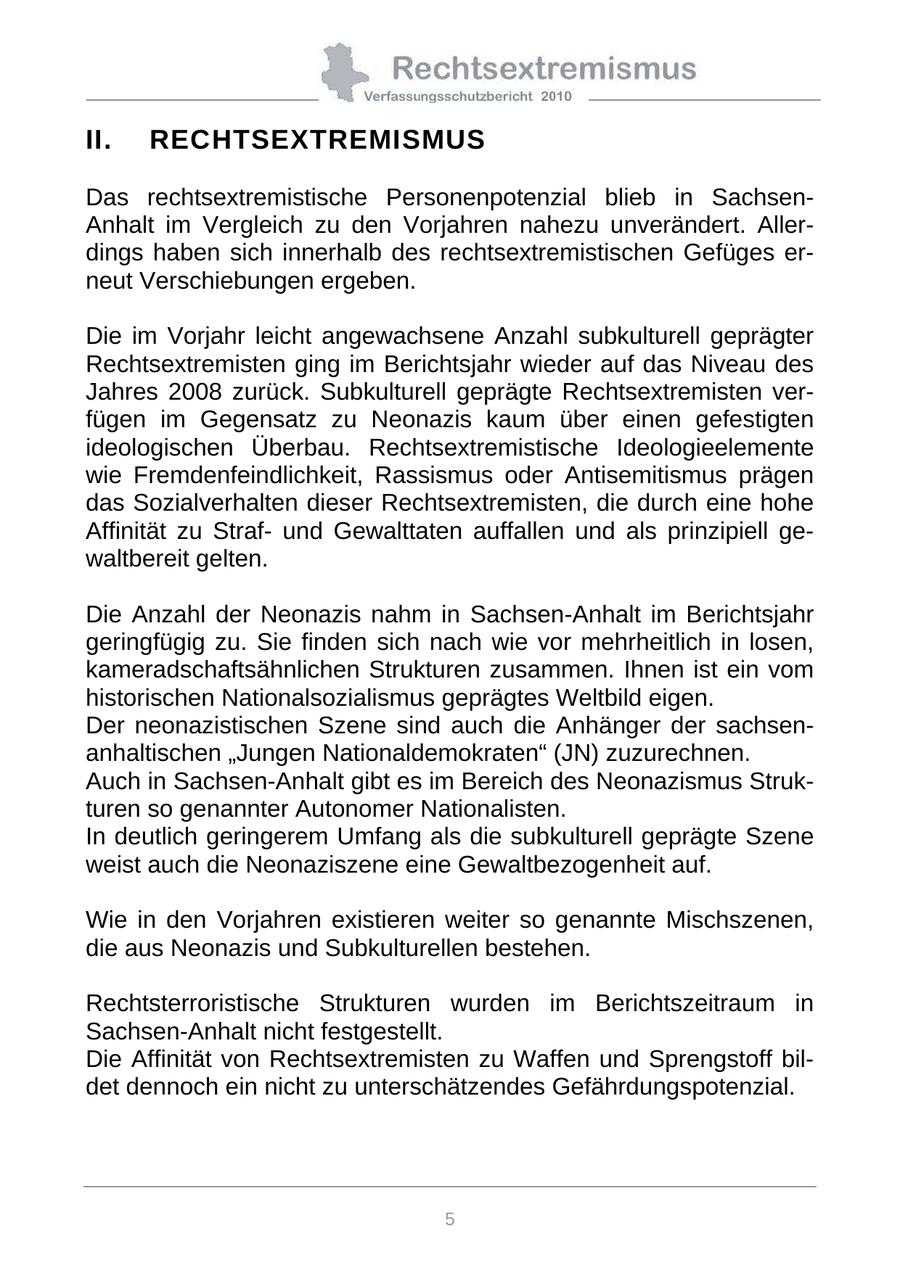 Rechtsextremismus
Verfassungsschutzbericht 2010

II. RECHTSEXTREMISMUS

Das rechtsextremistische Personenpotenzial blieb in Sachsen-Anhalt im Vergleich zu den Vorjahren nahezu unverändert. Allerdings haben sich innerhalb des rechtsextremistischen Gefüges erneut Verschiebungen ergeben.

Die im Vorjahr leicht angewachsene Anzahl subkulturell geprägter Rechtsextremisten ging im Berichtsjahr wieder auf das Niveau des Jahres 2008 zurück. Subkulturell geprägte Rechtsextremisten verfügen im Gegensatz zu Neonazis kaum über einen gefestigten ideologischen Überbau. Rechtsextremistische Ideologieelemente wie Fremdenfeindlichkeit, Rassismus oder Antisemitismus prägen das Sozialverhalten dieser Rechtsextremisten, die durch eine hohe Affinität zu Straf- und Gewalttaten auffallen und als prinzipiell gewaltbereit gelten.

Die Anzahl der Neonazis nahm in Sachsen-Anhalt im Berichtsjahr geringfügig zu. Sie finden sich nach wie vor mehrheitlich in losen, kameradschaftsähnlichen Strukturen zusammen. Ihnen ist ein vom historischen Nationalsozialismus geprägtes Weltbild eigen.
Der neonazistischen Szene sind auch die Anhänger der sachsen-anhaltischen „Jungen Nationaldemokraten“ (JN) zuzurechnen.
Auch in Sachsen-Anhalt gibt es im Bereich des Neonazismus Strukturen so genannter Autonomer Nationalisten.
In deutlich geringerem Umfang als die subkulturell geprägte Szene weist auch die Neonaziszene eine Gewaltbezogenheit auf.

Wie in den Vorjahren existieren weiter so genannte Mischszenen, die aus Neonazis und Subkulturellen bestehen.

Rechtsterroristische Strukturen wurden im Berichtszeitraum in Sachsen-Anhalt nicht festgestellt.
Die Affinität von Rechtsextremisten zu Waffen und Sprengstoff bildet dennoch ein nicht zu unterschätzendes Gefährdungspotenzial.

5